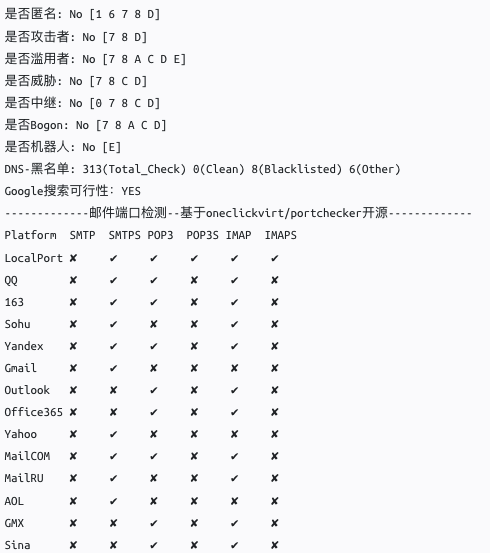 是否匿名: No [1 6 7 8 D]
是否攻击者: No [7 8 D]
是否滥用者: No [7 8 A C D E]
是否威胁: No [7 8 C D]
是否中继: No [0 7 8 C D]
是否Bogon: No [7 8 A C D]
是否机器人: No [E]
DNS-黑名单: 313(Total_Check) 0(Clean) 8(Blacklisted) 6(Other)
Google搜索可行性: YES
-------------邮件端口检测--基于oneclickvirt/portchecker开源-------------

| Platform | SMTP | SMTPS | POP3 | POP3S | IMAP | IMAPS |
|---|---|---|---|---|---|---|
| LocalPort | ✘ | ✔ | ✔ | ✔ | ✔ | ✔ |
| QQ | ✘ | ✔ | ✔ | ✘ | ✔ | ✘ |
| 163 | ✘ | ✔ | ✔ | ✘ | ✔ | ✘ |
| Sohu | ✘ | ✔ | ✘ | ✘ | ✔ | ✘ |
| Yandex | ✘ | ✔ | ✔ | ✘ | ✔ | ✘ |
| Gmail | ✘ | ✔ | ✘ | ✘ | ✘ | ✘ |
| Outlook | ✘ | ✘ | ✔ | ✘ | ✔ | ✘ |
| Office365 | ✘ | ✘ | ✔ | ✘ | ✔ | ✘ |
| Yahoo | ✘ | ✔ | ✘ | ✘ | ✘ | ✘ |
| MailCOM | ✘ | ✔ | ✔ | ✘ | ✔ | ✘ |
| MailRU | ✘ | ✔ | ✘ | ✘ | ✔ | ✘ |
| AOL | ✘ | ✔ | ✘ | ✘ | ✘ | ✘ |
| GMX | ✘ | ✘ | ✔ | ✘ | ✔ | ✘ |
| Sina | ✘ | ✘ | ✔ | ✘ | ✔ | ✘ |